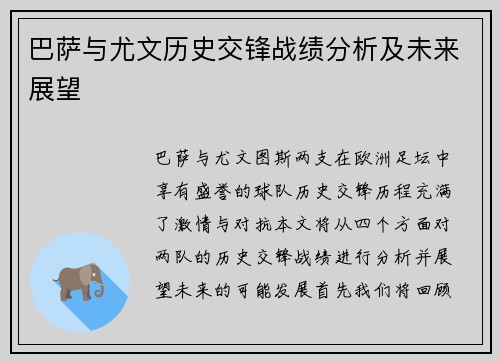 巴萨与尤文历史交锋战绩分析及未来展望

巴萨与尤文图斯两支在欧洲足坛中享有盛誉的球队历史交锋历程充满了激情与对抗本文将从四个方面对两队的历史交锋战绩进行分析并展望未来的可能发展首先我们将回顾